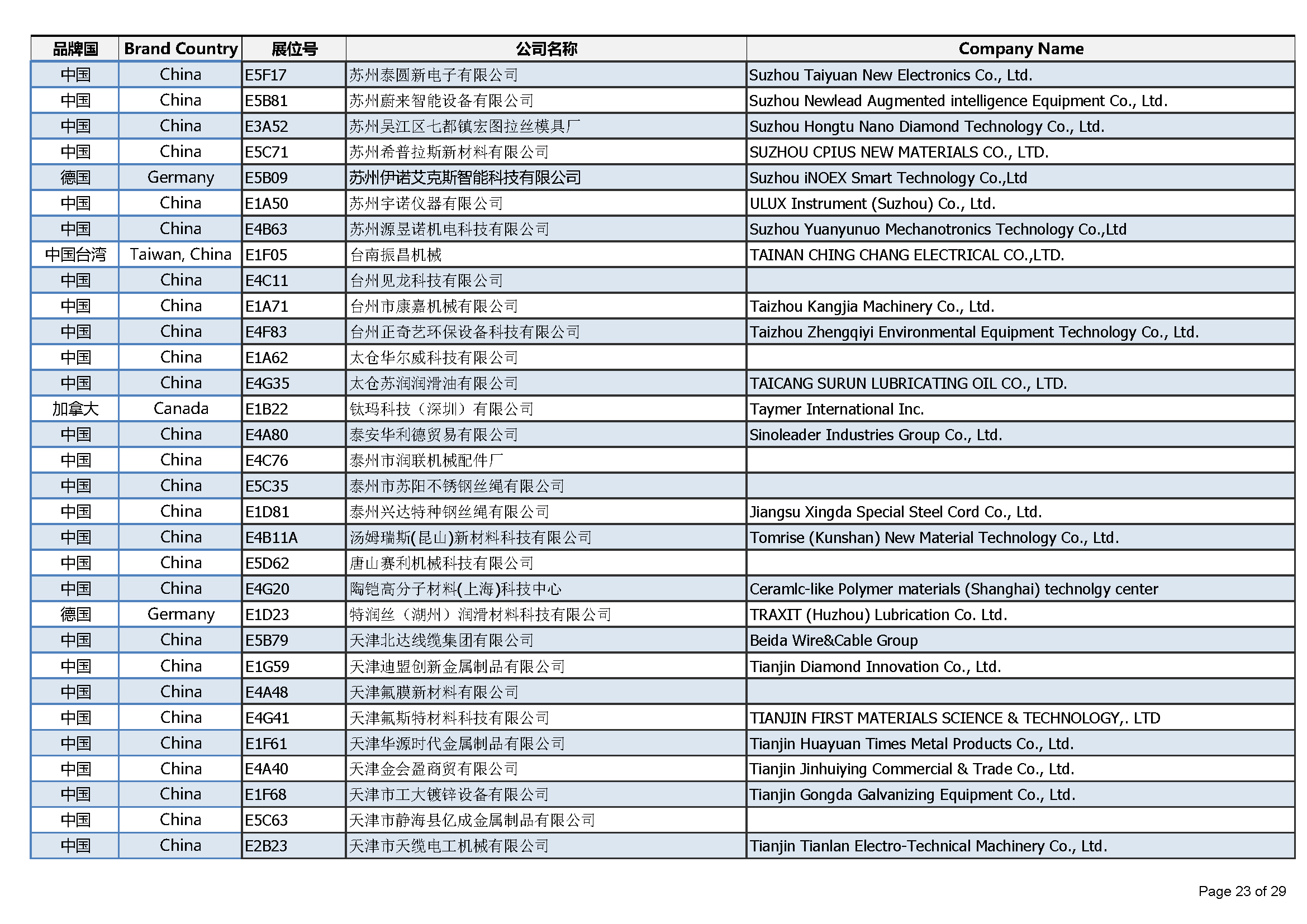 | 品牌国 | Brand Country | 展位号 | 公司名称 | Company Name |
|---|---|---|---|---|
| 中国 | China | E5F17 | 苏州泰圆新电子有限公司 | Suzhou Taiyuan New Electronics Co., Ltd. |
| 中国 | China | E5B81 | 苏州蔚来智能设备有限公司 | Suzhou Newlead Augmented intelligence Equipment Co., Ltd. |
| 中国 | China | E3A52 | 苏州吴江区七都镇宏图拉丝模具厂 | Suzhou Hongtu Nano Diamond Technology Co., Ltd. |
| 中国 | China | E5C71 | 苏州希普拉斯新材料有限公司 | SUZHOU CPIUS NEW MATERIALS CO., LTD. |
| 德国 | Germany | E5B09 | 苏州伊诺艾克斯智能科技有限公司 | Suzhou iNOEX Smart Technology Co.,Ltd |
| 中国 | China | E1A50 | 苏州宇诺仪器有限公司 | ULUX Instrument (Suzhou) Co., Ltd. |
| 中国 | China | E4B63 | 苏州源昱诺机电科技有限公司 | Suzhou Yuanyunuo Mechanotronics Technology Co.,Ltd |
| 中国台湾 | Taiwan, China | E1F05 | 台南振昌机械 | TAINAN CHING CHANG ELECTRICAL CO.,LTD. |
| 中国 | China | E4C11 | 台州见龙科技有限公司 | |
| 中国 | China | E1A71 | 台州市康嘉机械有限公司 | Taizhou Kangjia Machinery Co., Ltd. |
| 中国 | China | E4F83 | 台州正奇艺环保设备科技有限公司 | Taizhou Zhengqiyi Environmental Equipment Technology Co., Ltd. |
| 中国 | China | E1A62 | 太仓华尔威科技有限公司 | |
| 中国 | China | E4G35 | 太仓苏润润滑油有限公司 | TAICANG SURUN LUBRICATING OIL CO., LTD. |
| 加拿大 | Canada | E1B22 | 钛玛科技（深圳）有限公司 | Taymer International Inc. |
| 中国 | China | E4A80 | 泰安华利德贸易有限公司 | Sinoleader Industries Group Co., Ltd. |
| 中国 | China | E4C76 | 泰州市润联机械配件厂 | |
| 中国 | China | E5C35 | 泰州市苏阳不锈钢丝绳有限公司 | |
| 中国 | China | E1D81 | 泰州兴达特种钢丝绳有限公司 | Jiangsu Xingda Special Steel Cord Co., Ltd. |
| 中国 | China | E4B11A | 汤姆瑞斯(昆山)新材料科技有限公司 | Tomrise (Kunshan) New Material Technology Co., Ltd. |
| 中国 | China | E5D62 | 唐山赛利机械科技有限公司 | |
| 中国 | China | E4G20 | 陶铠高分子材料(上海)科技中心 | Ceramlc-like Polymer materials (Shanghai) technolgy center |
| 德国 | Germany | E1D23 | 特润丝（湖州）润滑材料科技有限公司 | TRAXIT (Huzhou) Lubrication Co. Ltd. |
| 中国 | China | E5B79 | 天津北达线缆集团有限公司 | Beida Wire&Cable Group |
| 中国 | China | E1G59 | 天津迪盟创新金属制品有限公司 | Tianjin Diamond Innovation Co., Ltd. |
| 中国 | China | E4A48 | 天津氟膜新材料有限公司 | |
| 中国 | China | E4G41 | 天津氟斯特材料科技有限公司 | TIANJIN FIRST MATERIALS SCIENCE & TECHNOLOGY,. LTD |
| 中国 | China | E1F61 | 天津华源时代金属制品有限公司 | Tianjin Huayuan Times Metal Products Co., Ltd. |
| 中国 | China | E4A40 | 天津金会盈商贸有限公司 | Tianjin Jinhuiying Commercial & Trade Co., Ltd. |
| 中国 | China | E1F68 | 天津市工大镀锌设备有限公司 | Tianjin Gongda Galvanizing Equipment Co., Ltd. |
| 中国 | China | E5C63 | 天津市静海县亿成金属制品有限公司 | |
| 中国 | China | E2B23 | 天津市天缆电工机械有限公司 | Tianjin Tianlan Electro-Technical Machinery Co., Ltd. |

Page 23 of 29